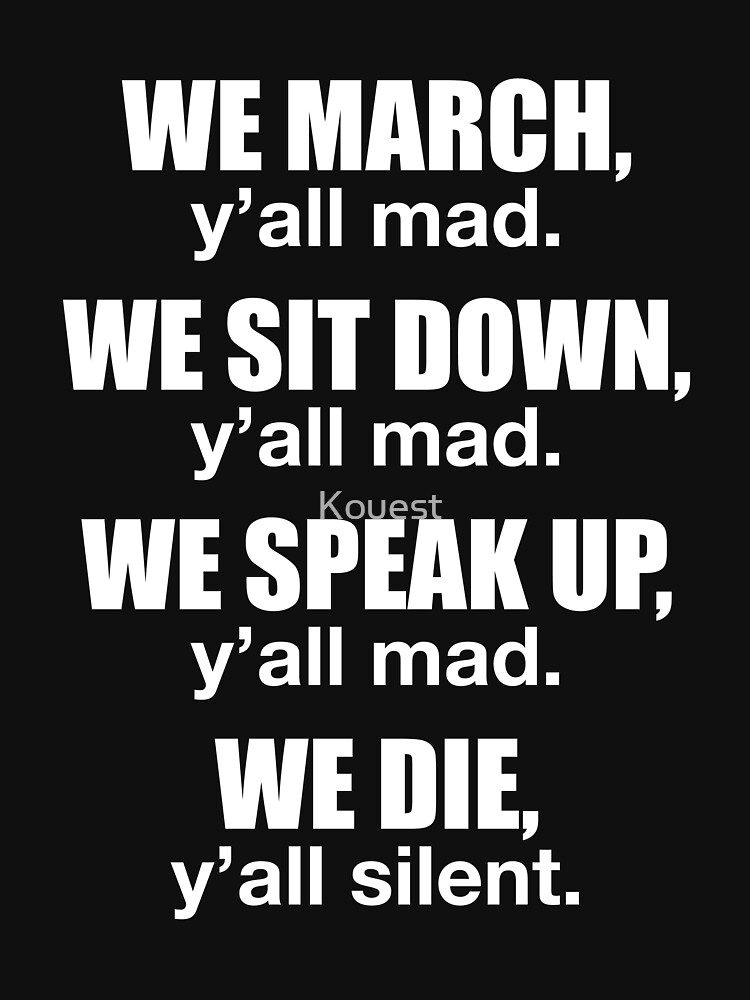 WE MARCH,
y’all mad.
WE SIT DOWN,
y’all mad.
Kouest
WE SPEAK UP,
y’all mad.
WE DIE,
y’all silent.